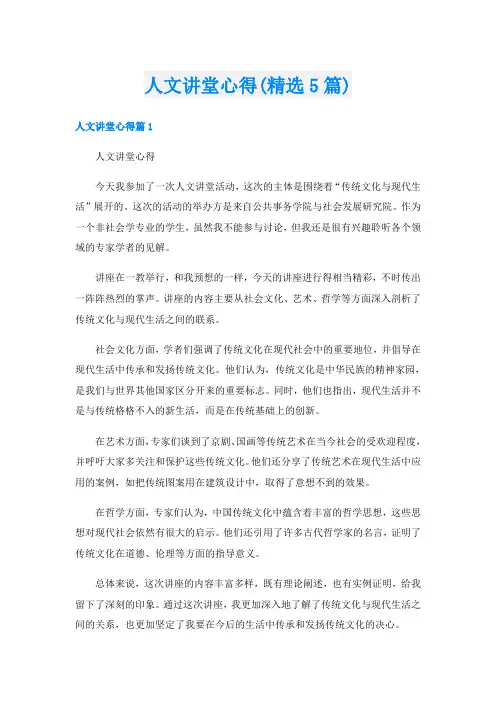 人文讲堂心得(精选5篇)

人文讲堂心得篇1

人文讲堂心得

今天我参加了一次人文讲堂活动，这次的主体是围绕着“传统文化与现代生活”展开的。这次的活动的举办方是来自公共事务学院与社会发展研究院。作为一个非社会学专业的学生，虽然我不能参与讨论，但我还是很有兴趣聆听各个领域的专家学者的见解。

讲座在一教举行，和我预想的一样，今天的讲座进行得相当精彩，不时传出一阵阵热烈的掌声。讲座的内容主要从社会文化、艺术、哲学等方面深入剖析了传统文化与现代生活之间的联系。

社会文化方面，学者们强调了传统文化在现代社会中的重要地位，并倡导在现代生活中传承和发扬传统文化。他们认为，传统文化是中华民族的精神家园，是我们与世界其他国家区分开来的重要标志。同时，他们也指出，现代生活并不是与传统格格不入的新生活，而是在传统基础上的创新。

在艺术方面，专家们谈到了京剧、国画等传统艺术在当今社会的受欢迎程度，并呼吁大家多关注和保护这些传统文化。他们还分享了传统艺术在现代生活中应用的案例，如把传统图案用在建筑设计中，取得了意想不到的效果。

在哲学方面，专家们认为，中国传统文化中蕴含着丰富的哲学思想，这些思想对现代社会依然有很大的启示。他们还引用了许多古代哲学家的名言，证明了传统文化在道德、伦理等方面的指导意义。

总体来说，这次讲座的内容丰富多样，既有理论阐述，也有实例证明，给我留下了深刻的印象。通过这次讲座，我更加深入地了解了传统文化与现代生活之间的关系，也更加坚定了我要在今后的生活中传承和发扬传统文化的决心。